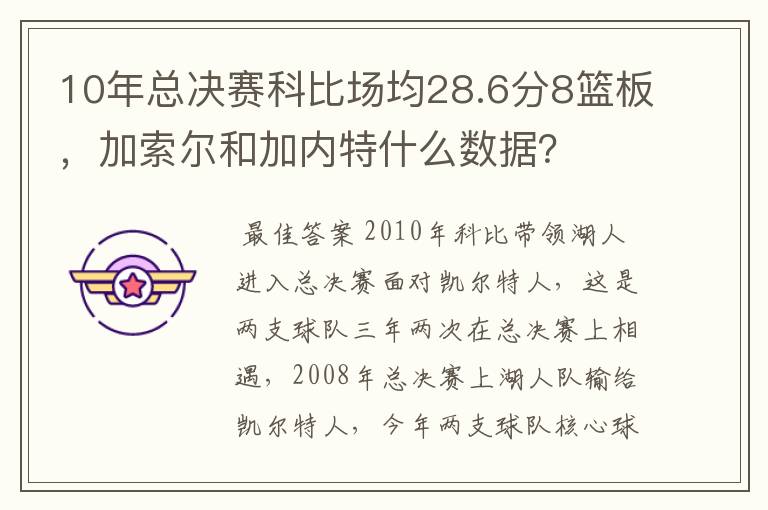 10年总决赛科比场均28.6分8篮板，加索尔和加内特什么数据?

最佳答案 2010年科比带领湖人进入总决赛面对凯尔特人，这是两支球队三年两次在总决赛上相遇，2008年总决赛上湖人队输给凯尔特人，今年两支球队核心球